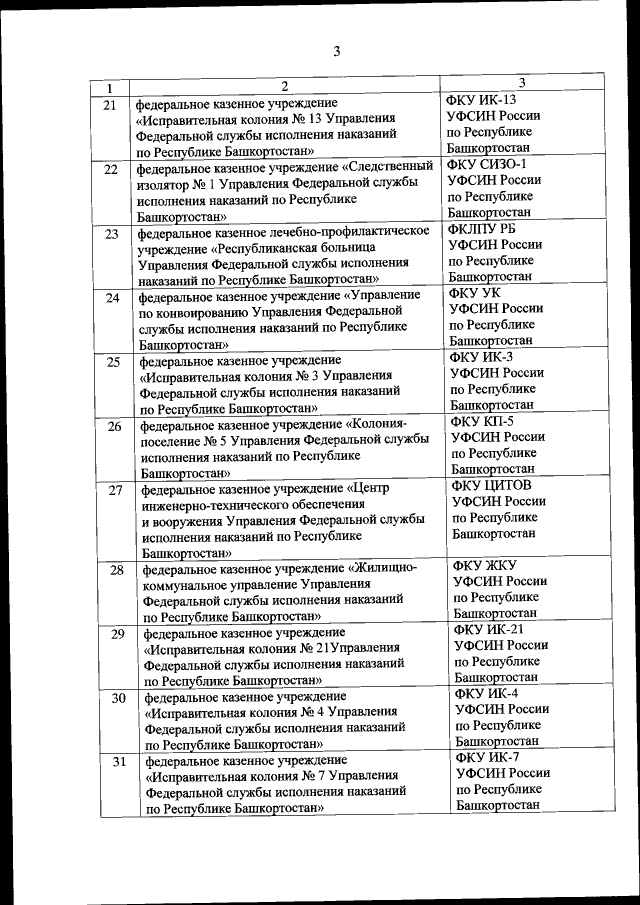 3

| 1 | 2 | 3 |
|---|---|---|
| 21 | федеральное казенное учреждение «Исправительная колония № 13 Управления Федеральной службы исполнения наказаний по Республике Башкортостан» | ФКУ ИК-13 УФСИН России по Республике Башкортостан |
| 22 | федеральное казенное учреждение «Следственный изолятор № 1 Управления Федеральной службы исполнения наказаний по Республике Башкортостан» | ФКУ СИЗО-1 УФСИН России по Республике Башкортостан |
| 23 | федеральное казенное лечебно-профилактическое учреждение «Республиканская больница Управления Федеральной службы исполнения наказаний по Республике Башкортостан» | ФКЛПУ РБ УФСИН России по Республике Башкортостан |
| 24 | федеральное казенное учреждение «Управление по конвоированию Управления Федеральной службы исполнения наказаний по Республике Башкортостан» | ФКУ УК УФСИН России по Республике Башкортостан |
| 25 | федеральное казенное учреждение «Исправительная колония № 3 Управления Федеральной службы исполнения наказаний по Республике Башкортостан» | ФКУ ИК-3 УФСИН России по Республике Башкортостан |
| 26 | федеральное казенное учреждение «Колония-поселение № 5 Управления Федеральной службы исполнения наказаний по Республике Башкортостан» | ФКУ КП-5 УФСИН России по Республике Башкортостан |
| 27 | федеральное казенное учреждение «Центр инженерно-технического обеспечения и вооружения Управления Федеральной службы исполнения наказаний по Республике Башкортостан» | ФКУ ЦИТОВ УФСИН России по Республике Башкортостан |
| 28 | федеральное казенное учреждение «Жилищно-коммунальное управление Управления Федеральной службы исполнения наказаний по Республике Башкортостан» | ФКУ ЖКУ УФСИН России по Республике Башкортостан |
| 29 | федеральное казенное учреждение «Исправительная колония № 21Управления Федеральной службы исполнения наказаний по Республике Башкортостан» | ФКУ ИК-21 УФСИН России по Республике Башкортостан |
| 30 | федеральное казенное учреждение «Исправительная колония № 4 Управления Федеральной службы исполнения наказаний по Республике Башкортостан» | ФКУ ИК-4 УФСИН России по Республике Башкортостан |
| 31 | федеральное казенное учреждение «Исправительная колония № 7 Управления Федеральной службы исполнения наказаний по Республике Башкортостан» | ФКУ ИК-7 УФСИН России по Республике Башкортостан |